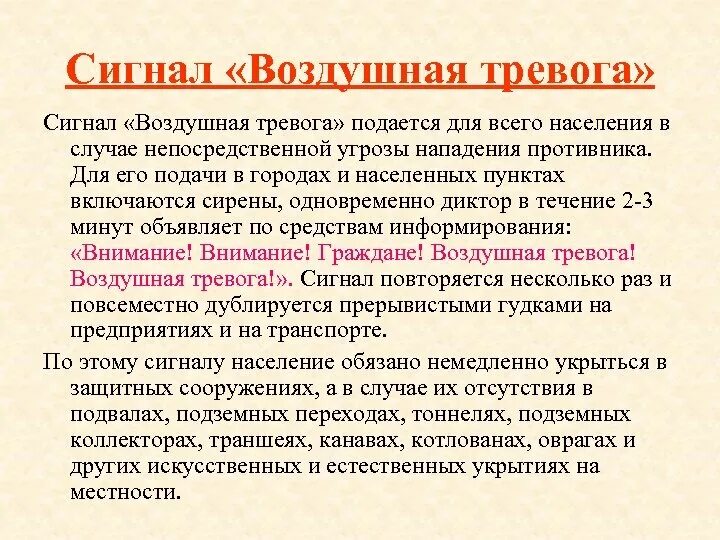 Сигнал «Воздушная тревога»

Сигнал «Воздушная тревога» подается для всего населения в случае непосредственной угрозы нападения противника. Для его подачи в городах и населенных пунктах включаются сирены, одновременно диктор в течение 2-3 минут объявляет по средствам информирования: «Внимание! Внимание! Граждане! Воздушная тревога! Воздушная тревога!». Сигнал повторяется несколько раз и повсеместно дублируется прерывистыми гудками на предприятиях и на транспорте.

По этому сигналу население обязано немедленно укрыться в защитных сооружениях, а в случае их отсутствия в подвалах, подземных переходах, тоннелях, подземных коллекторах, траншеях, канавах, котлованах, оврагах и других искусственных и естественных укрытиях на местности.